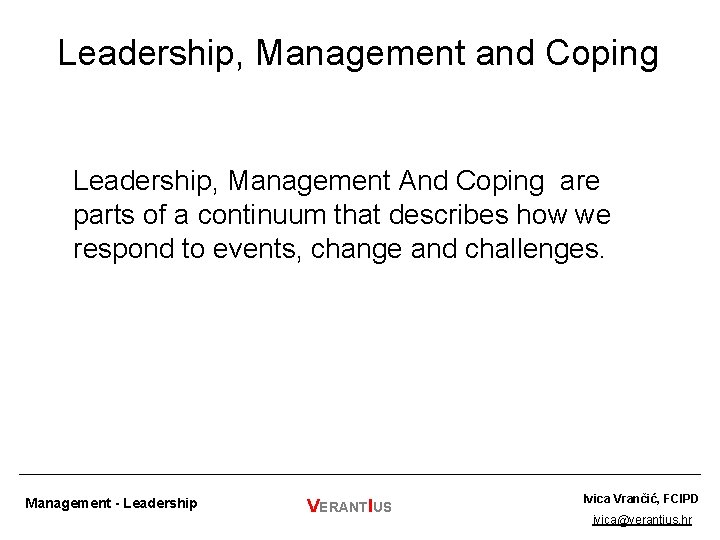 Leadership, Management and Coping

Leadership, Management And Coping are parts of a continuum that describes how we respond to events, change and challenges.

Management - Leadership

VERANTIUS

Ivica Vrančić, FCIPD

ivica@verantius.hr